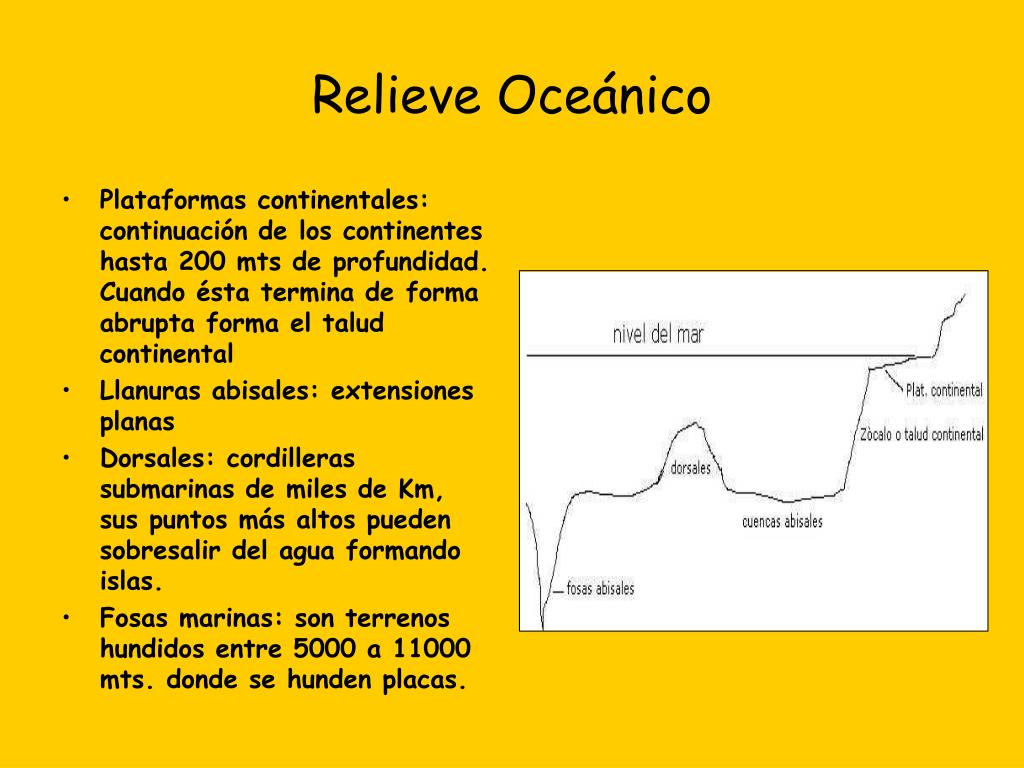 Relieve Oceánico

• Plataformas continentales: continuación de los continentes hasta 200 mts de profundidad. Cuando ésta termina de forma abrupta forma el talud continental
• Llanuras abisales: extensiones planas
• Dorsales: cordilleras submarinas de miles de Km, sus puntos más altos pueden sobresalir del agua formando islas.
• Fosas marinas: son terrenos hundidos entre 5000 a 11000 mts. donde se hunden placas.

nivel del mar
Plat. continental
Zòcalo o talud continental
dorsales
cuencas abisales
fosas abisales